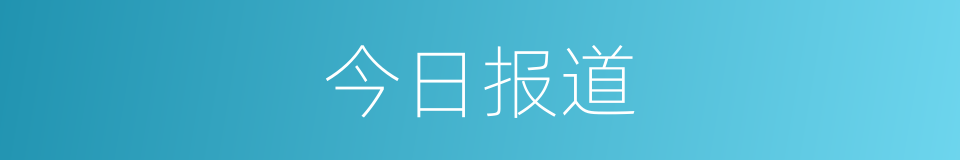 今日报道